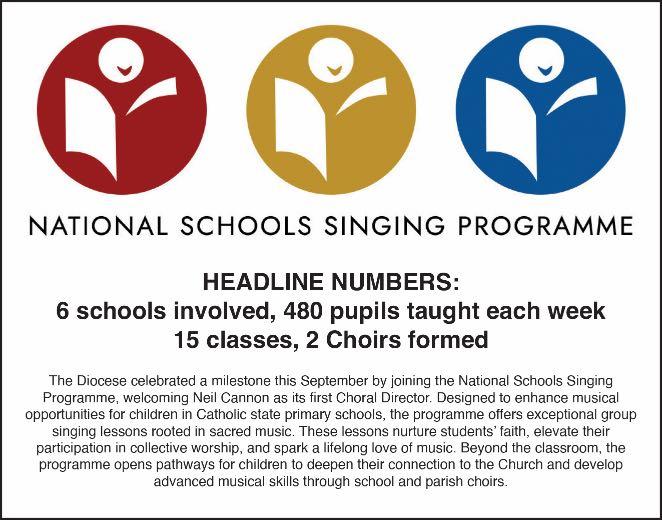 NATIONAL SCHOOLS SINGING PROGRAMME

HEADLINE NUMBERS:
6 schools involved, 480 pupils taught each week
15 classes, 2 Choirs formed

The Diocese celebrated a milestone this September by joining the National Schools Singing Programme, welcoming Neil Cannon as its first Choral Director. Designed to enhance musical opportunities for children in Catholic state primary schools, the programme offers exceptional group singing lessons rooted in sacred music. These lessons nurture students' faith, elevate their participation in collective worship, and spark a lifelong love of music. Beyond the classroom, the programme opens pathways for children to deepen their connection to the Church and develop advanced musical skills through school and parish choirs.